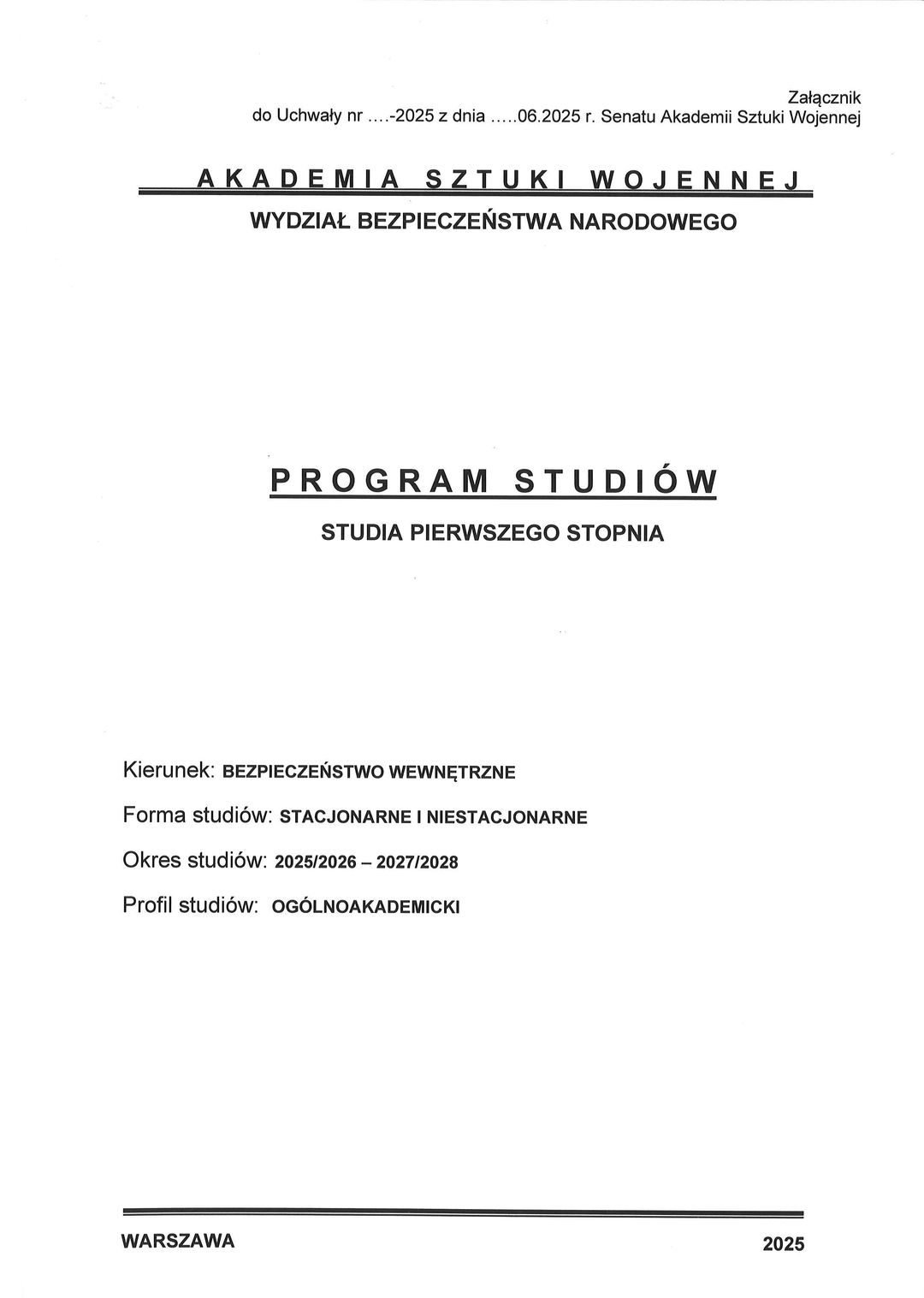 Załącznik
do Uchwały nr ....-2025 z dnia .....06.2025 r. Senatu Akademii Sztuki Wojennej

AKADEMIA SZTUKI WOJENNEJ

WYDZIAŁ BEZPIECZEŃSTWA NARODOWEGO

PROGRAM STUDIÓW

STUDIA PIERWSZEGO STOPNIA

Kierunek: BEZPIECZEŃSTWO WEWNĘTRZNE

Forma studiów: STACJONARNE I NIESTACJONARNE

Okres studiów: 2025/2026 – 2027/2028

Profil studiów: OGÓLNOAKADEMICKI

WARSZAWA

2025